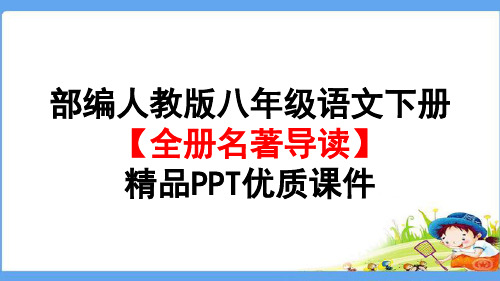 部编人教版八年级语文下册
【全册名著导读】
精品PPT优质课件